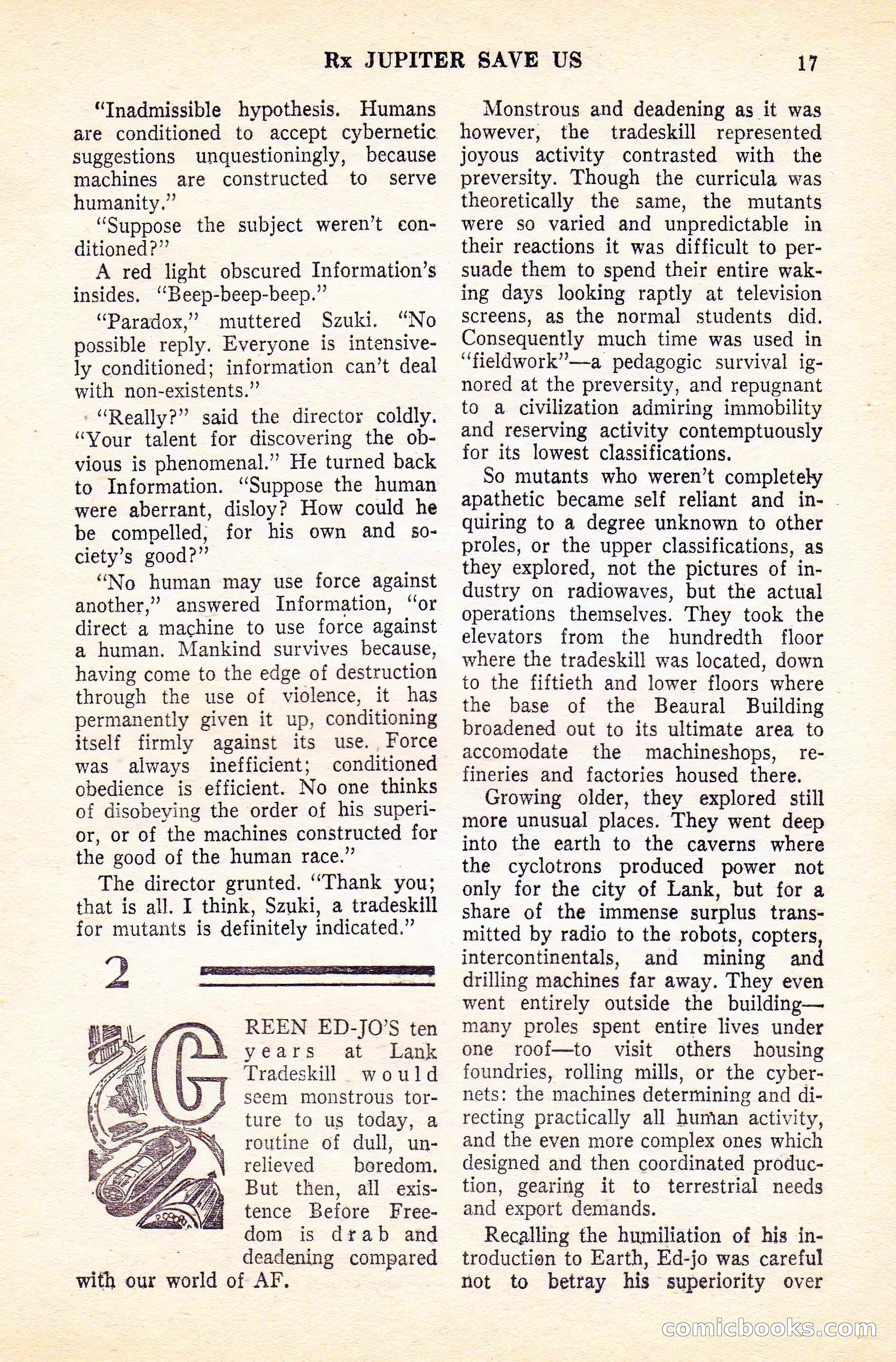 Rx JUPITER SAVE US 17

"Inadmissible hypothesis. Humans are conditioned to accept cybernetic suggestions unquestioningly, because machines are constructed to serve humanity."

"Suppose the subject weren't conditioned?"

A red light obscured Information's insides. "Beep-beep-beep."

"Paradox," muttered Szuki. "No possible reply. Everyone is intensively conditioned; information can't deal with non-existents."

"Really?" said the director coldly. "Your talent for discovering the obvious is phenomenal." He turned back to Information. "Suppose the human were aberrant, disloy? How could he be compelled, for his own and society's good?"

"No human may use force against another," answered Information, "or direct a machine to use force against a human. Mankind survives because, having come to the edge of destruction through the use of violence, it has permanently given it up, conditioning itself firmly against its use. Force was always inefficient; conditioned obedience is efficient. No one thinks of disobeying the order of his superior, or of the machines constructed for the good of the human race."

The director grunted. "Thank you; that is all. I think, Szuki, a tradeskill for mutants is definitely indicated."

2

GREEN ED-JO'S ten years at Lank Tradeskill would seem monstrous torture to us today, a routine of dull, unrelieved boredom. But then, all existence Before Freedom is drab and deadening compared with our world of AF.

Monstrous and deadening as it was however, the tradeskill represented joyous activity contrasted with the preversity. Though the curricula was theoretically the same, the mutants were so varied and unpredictable in their reactions it was difficult to persuade them to spend their entire waking days looking raptly at television screens, as the normal students did. Consequently much time was used in "fieldwork"—a pedagogic survival ignored at the preversity, and repugnant to a civilization admiring immobility and reserving activity contemptuously for its lowest classifications.

So mutants who weren't completely apathetic became self reliant and inquiring to a degree unknown to other proles, or the upper classifications, as they explored, not the pictures of industry on radiowaves, but the actual operations themselves. They took the elevators from the hundredth floor where the tradeskill was located, down to the fiftieth and lower floors where the base of the Beaural Building broadened out to its ultimate area to accomodate the machineshops, refineries and factories housed there.

Growing older, they explored still more unusual places. They went deep into the earth to the caverns where the cyclotrons produced power not only for the city of Lank, but for a share of the immense surplus transmitted by radio to the robots, copters, intercontinentals, and mining and drilling machines far away. They even went entirely outside the building—many proles spent entire lives under one roof—to visit others housing foundries, rolling mills, or the cybernets: the machines determining and directing practically all human activity, and the even more complex ones which designed and then coordinated production, gearing it to terrestrial needs and export demands.

Recalling the humiliation of his introduction to Earth, Ed-jo was careful not to betray his superiority over

comicbooks.com